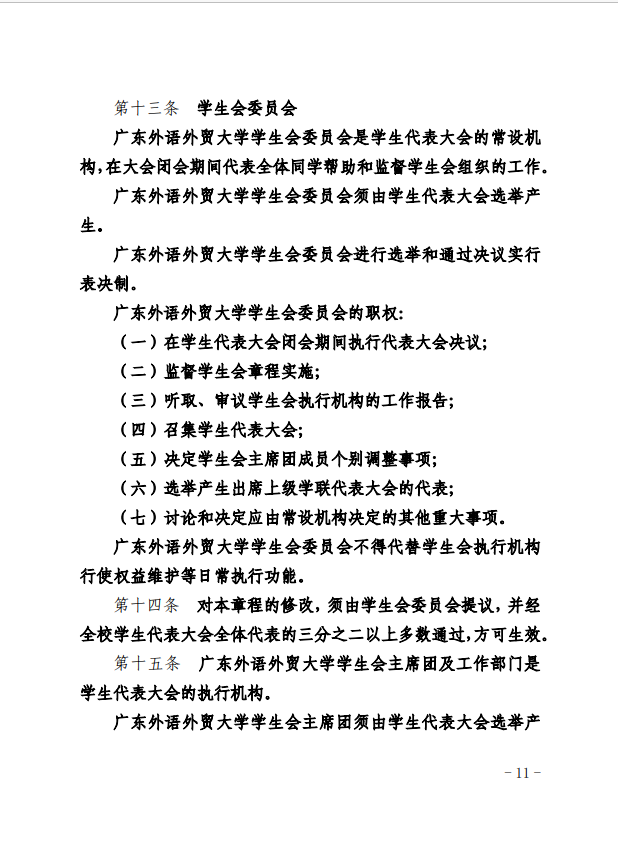 第十三条　学生会委员会

广东外语外贸大学学生会委员会是学生代表大会的常设机构，在大会闭会期间代表全体同学帮助和监督学生会组织的工作。

广东外语外贸大学学生会委员会须由学生代表大会选举产生。

广东外语外贸大学学生会委员会进行选举和通过决议实行表决制。

广东外语外贸大学学生会委员会的职权：

（一）在学生代表大会闭会期间执行代表大会决议；

（二）监督学生会章程实施；

（三）听取、审议学生会执行机构的工作报告；

（四）召集学生代表大会；

（五）决定学生会主席团成员个别调整事项；

（六）选举产生出席上级学联代表大会的代表；

（七）讨论和决定应由常设机构决定的其他重大事项。

广东外语外贸大学学生会委员会不得代替学生会执行机构行使权益维护等日常执行功能。

第十四条　对本章程的修改，须由学生会委员会提议，并经全校学生代表大会全体代表的三分之二以上多数通过，方可生效。

第十五条　广东外语外贸大学学生会主席团及工作部门是学生代表大会的执行机构。

广东外语外贸大学学生会主席团须由学生代表大会选举产

－11－